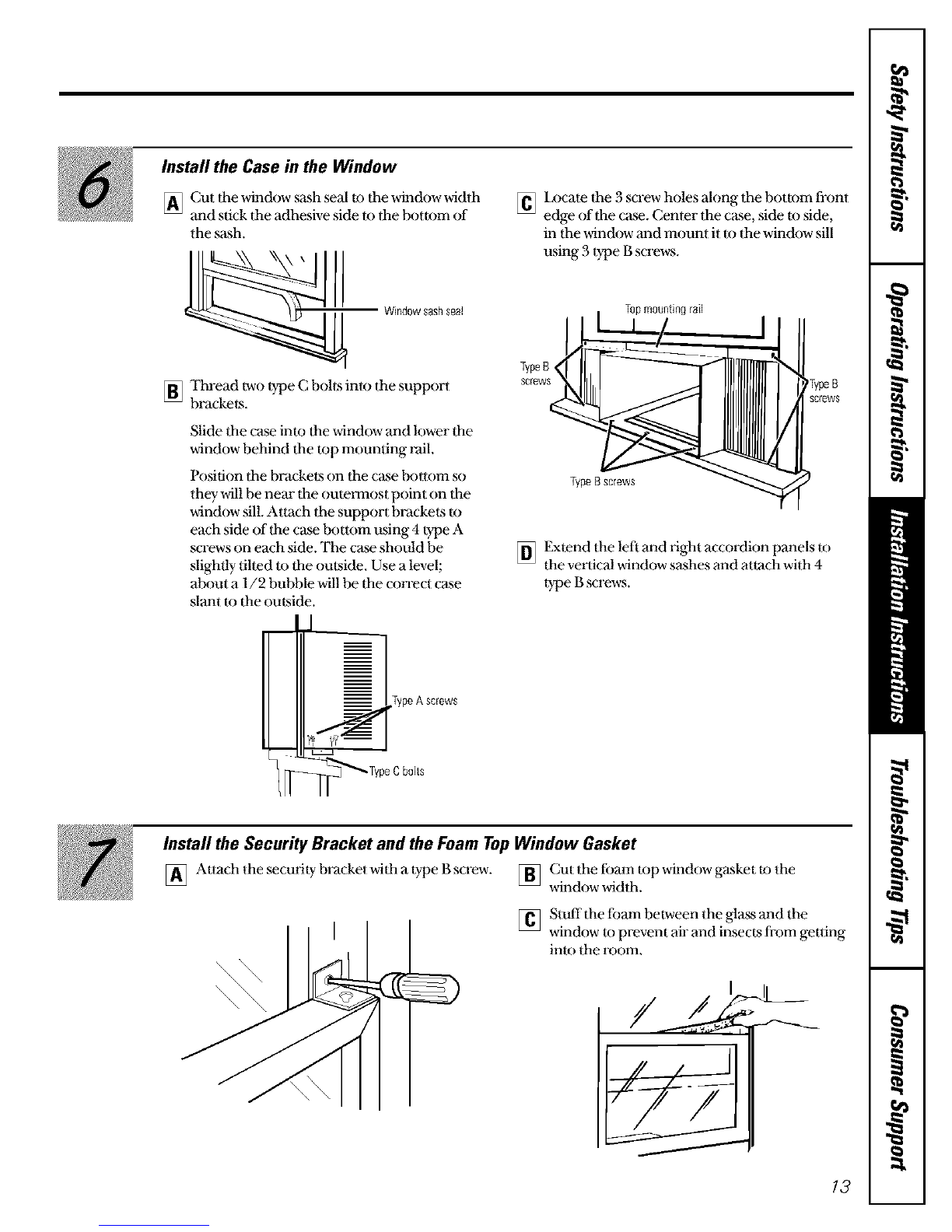 6

Install the Case in the Window

A Cut the window sash seal to the window width and stick the adhesive side to the bottom of the sash.

Window sash seal

B Thread two type C bolts into the support brackets.

Slide the case into the window and lower the window behind the top mounting rail.

Position the brackets on the case bottom so they will be near the outermost point on the window sill. Attach the support brackets to each side of the case bottom using 4 type A screws on each side. The case should be slightly tilted to the outside. Use a level; about a 1/2 bubble will be the correct case slant to the outside.

Type A screws

Type C bolts

C Locate the 3 screw holes along the bottom front edge of the case. Center the case, side to side, in the window and mount it to the window sill using 3 type B screws.

Top mounting rail

Type B screws

Type B screws

Type B screws

D Extend the left and right accordion panels to the vertical window sashes and attach with 4 type B screws.

7

Install the Security Bracket and the Foam Top Window Gasket

A Attach the security bracket with a type B screw.

B Cut the foam top window gasket to the window width.

C Stuff the foam between the glass and the window to prevent air and insects from getting into the room.

13

Safety Instructions

Operating Instructions

Installation Instructions

Troubleshooting Tips

Consumer Support